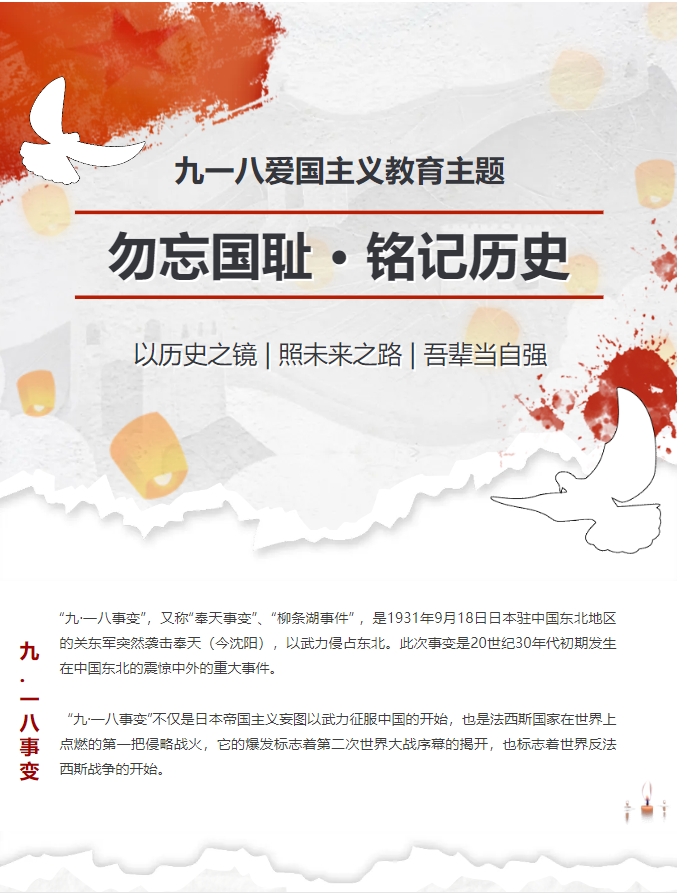 九一八爱国主义教育主题

勿忘国耻·铭记历史

以历史之镜 | 照未来之路 | 吾辈当自强

九·一八事变

“九·一八事变”，又称“奉天事变”、“柳条湖事件”，是1931年9月18日日本驻中国东北地区的关东军突然袭击奉天（今沈阳），以武力侵占东北。此次事变是20世纪30年代初期发生在中国东北的震惊中外的重大事件。

“九·一八事变”不仅是日本帝国主义妄图以武力征服中国的开始，也是法西斯国家在世界上点燃的第一把侵略战火，它的爆发标志着第二次世界大战序幕的揭开，也标志着世界反法西斯战争的开始。